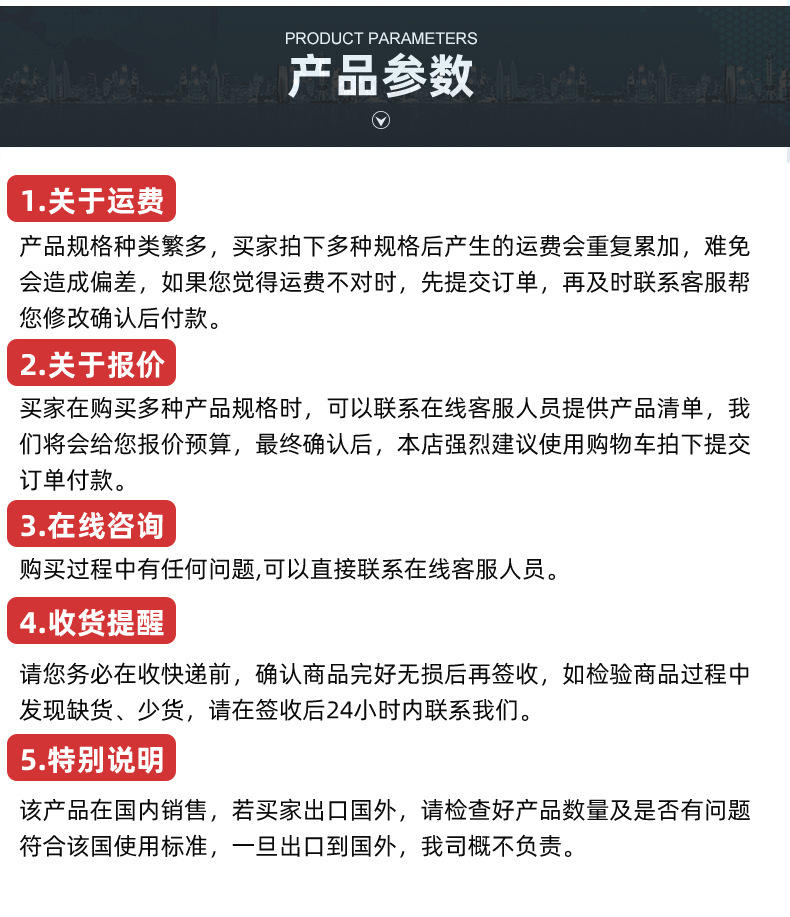 PRODUCT PARAMETERS
产品参数

1.关于运费
产品规格种类繁多，买家拍下多种规格后产生的运费会重复累加，难免会造成偏差，如果您觉得运费不对时，先提交订单，再及时联系客服帮您修改确认后付款。

2.关于报价
买家在购买多种产品规格时，可以联系在线客服人员提供产品清单，我们将会给您报价预算，最终确认后，本店强烈建议使用购物车拍下提交订单付款。

3.在线咨询
购买过程中有任何问题,可以直接联系在线客服人员。

4.收货提醒
请您务必在收快递前，确认商品完好无损后再签收，如检验商品过程中发现缺货、少货，请在签收后24小时内联系我们。

5.特别说明
该产品在国内销售，若买家出口国外，请检查好产品数量及是否有问题符合该国使用标准，一旦出口到国外，我司概不负责。